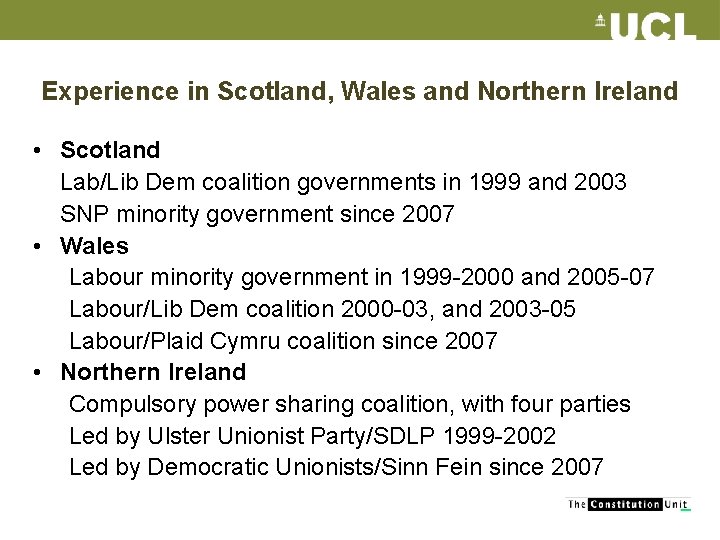 UCL

Experience in Scotland, Wales and Northern Ireland

• Scotland
Lab/Lib Dem coalition governments in 1999 and 2003
SNP minority government since 2007
• Wales
Labour minority government in 1999-2000 and 2005-07
Labour/Lib Dem coalition 2000-03, and 2003-05
Labour/Plaid Cymru coalition since 2007
• Northern Ireland
Compulsory power sharing coalition, with four parties
Led by Ulster Unionist Party/SDLP 1999-2002
Led by Democratic Unionists/Sinn Fein since 2007

The Constitution Unit